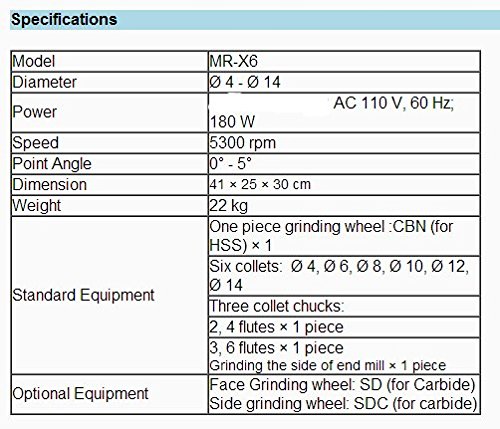 Specifications

| Model | MR-X6 |
|---|---|
| Diameter | Ø 4 - Ø 14 |
| Power | AC 110 V, 60 Hz; 180 W |
| Speed | 5300 rpm |
| Point Angle | 0° - 5° |
| Dimension | 41 × 25 × 30 cm |
| Weight | 22 kg |
| Standard Equipment | One piece grinding wheel :CBN (for HSS) × 1 |
| | Six collets: Ø 4, Ø 6, Ø 8, Ø 10, Ø 12, Ø 14 |
| | Three collet chucks: |
| | 2, 4 flutes × 1 piece |
| | 3, 6 flutes × 1 piece Grinding the side of end mill × 1 piece |
| Optional Equipment | Face Grinding wheel: SD (for Carbide) Side grinding wheel: SDC (for carbide) |